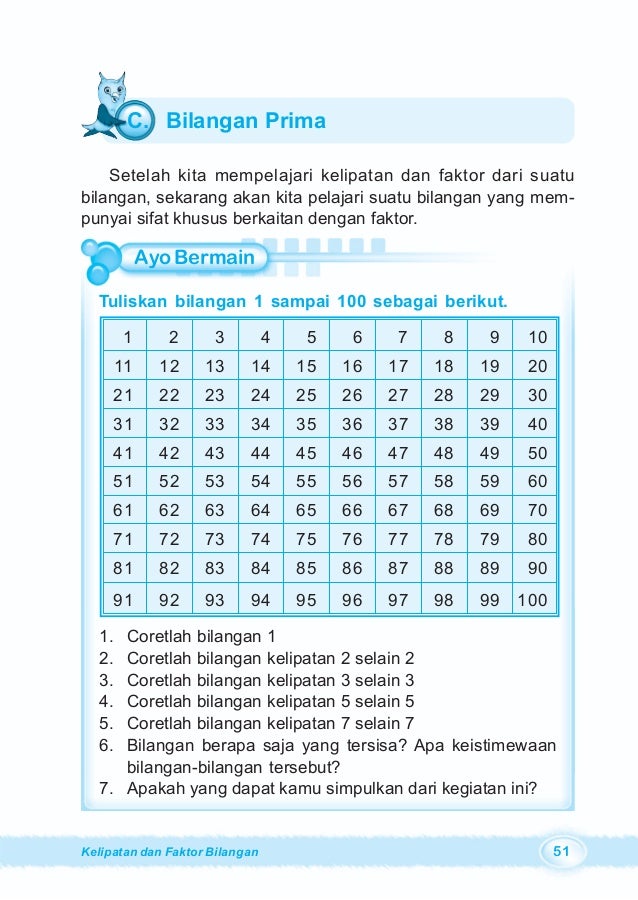 C. Bilangan Prima

Setelah kita mempelajari kelipatan dan faktor dari suatu bilangan, sekarang akan kita pelajari suatu bilangan yang mempunyai sifat khusus berkaitan dengan faktor.

Ayo Bermain

Tuliskan bilangan 1 sampai 100 sebagai berikut.

| 1 | 2 | 3 | 4 | 5 | 6 | 7 | 8 | 9 | 10 |
|---|---|---|---|---|---|---|---|---|---|
| 11 | 12 | 13 | 14 | 15 | 16 | 17 | 18 | 19 | 20 |
| 21 | 22 | 23 | 24 | 25 | 26 | 27 | 28 | 29 | 30 |
| 31 | 32 | 33 | 34 | 35 | 36 | 37 | 38 | 39 | 40 |
| 41 | 42 | 43 | 44 | 45 | 46 | 47 | 48 | 49 | 50 |
| 51 | 52 | 53 | 54 | 55 | 56 | 57 | 58 | 59 | 60 |
| 61 | 62 | 63 | 64 | 65 | 66 | 67 | 68 | 69 | 70 |
| 71 | 72 | 73 | 74 | 75 | 76 | 77 | 78 | 79 | 80 |
| 81 | 82 | 83 | 84 | 85 | 86 | 87 | 88 | 89 | 90 |
| 91 | 92 | 93 | 94 | 95 | 96 | 97 | 98 | 99 | 100 |

1. Coretlah bilangan 1
2. Coretlah bilangan kelipatan 2 selain 2
3. Coretlah bilangan kelipatan 3 selain 3
4. Coretlah bilangan kelipatan 5 selain 5
5. Coretlah bilangan kelipatan 7 selain 7
6. Bilangan berapa saja yang tersisa? Apa keistimewaan bilangan-bilangan tersebut?
7. Apakah yang dapat kamu simpulkan dari kegiatan ini?

Kelipatan dan Faktor Bilangan

51